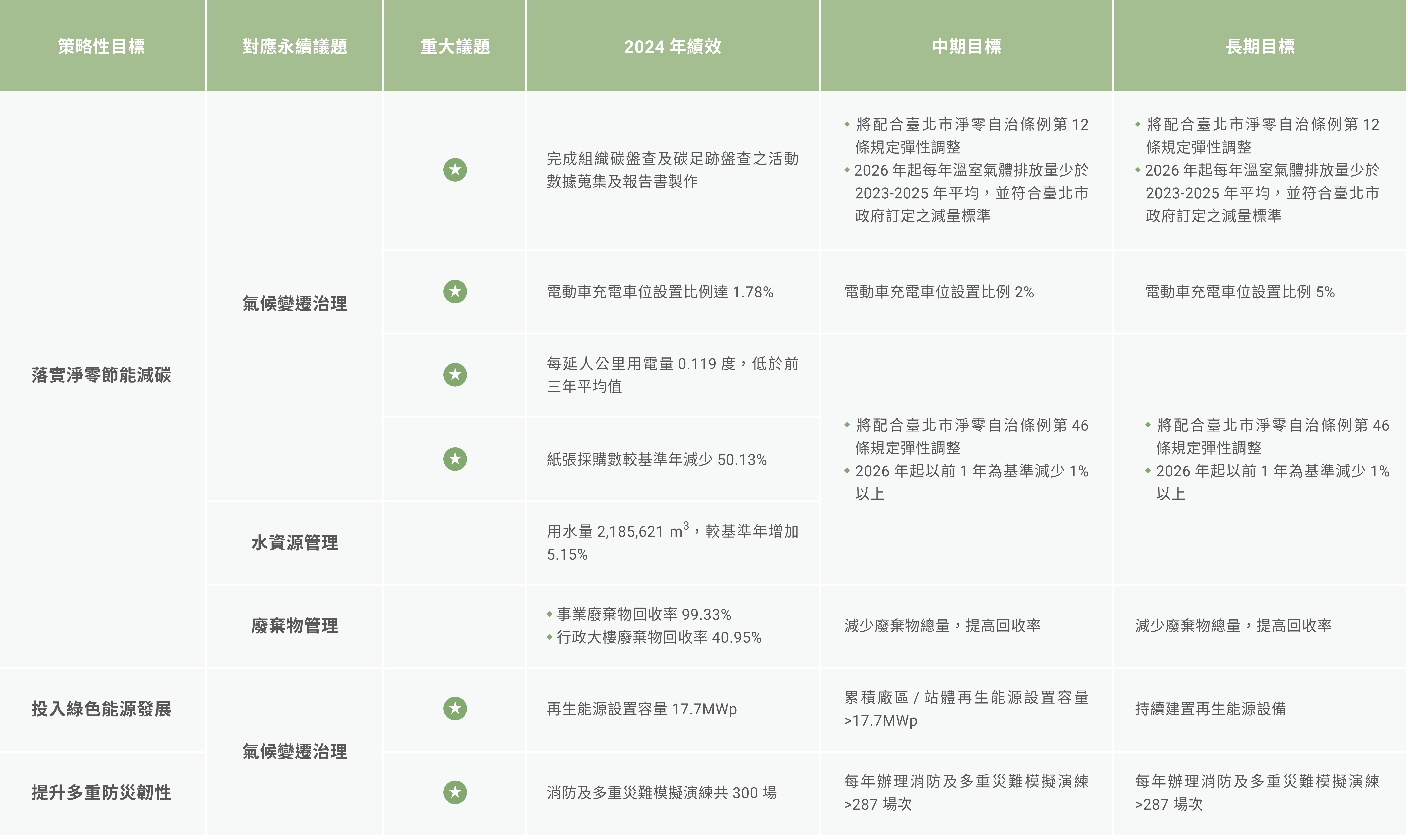 | 策略性目標 | 對應永續議題 | 重大議題 | 2024年績效 | 中期目標 | 長期目標 |
|---|---|---|---|---|---|
| 落實淨零節能減碳 | 氣候變遷治理 | ★ | 完成組織碳盤查及碳足跡盤查之活動數據蒐集及報告書製作 | • 將配合臺北市淨零自治條例第12條規定彈性調整 • 2026年起每年溫室氣體排放量少於2023-2025年平均，並符合臺北市政府訂定之減量標準 | • 將配合臺北市淨零自治條例第12條規定彈性調整 • 2026年起每年溫室氣體排放量少於2023-2025年平均，並符合臺北市政府訂定之減量標準 |
| | | ★ | 電動車充電車位設置比例達1.78% | 電動車充電車位設置比例2% | 電動車充電車位設置比例5% |
| | | ★ | 每延人公里用電量0.119度，低於前三年平均值 | • 將配合臺北市淨零自治條例第46條規定彈性調整 • 2026年起以前1年為基準減少1%以上 | • 將配合臺北市淨零自治條例第46條規定彈性調整 • 2026年起以前1年為基準減少1%以上 |
| | | ★ | 紙張採購數較基準年減少50.13% | | |
| | 水資源管理 | | 用水量2,185,621 $m^3$，較基準年增加5.15% | | |
| | 廢棄物管理 | | • 事業廢棄物回收率99.33% • 行政大樓廢棄物回收率40.95% | 減少廢棄物總量，提高回收率 | 減少廢棄物總量，提高回收率 |
| 投入綠色能源發展 | 氣候變遷治理 | ★ | 再生能源設置容量17.7MWp | 累積廠區/站體再生能源設置容量>17.7MWp | 持續建置再生能源設備 |
| 提升多重防災韌性 | | ★ | 消防及多重災難模擬演練共300場 | 每年辦理消防及多重災難模擬演練>287場次 | 每年辦理消防及多重災難模擬演練>287場次 |